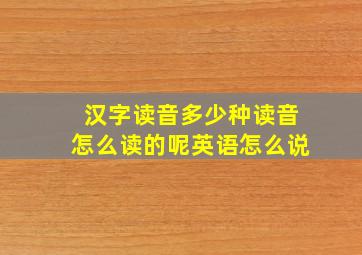 汉字读音多少种读音
怎么读的呢英语怎么说